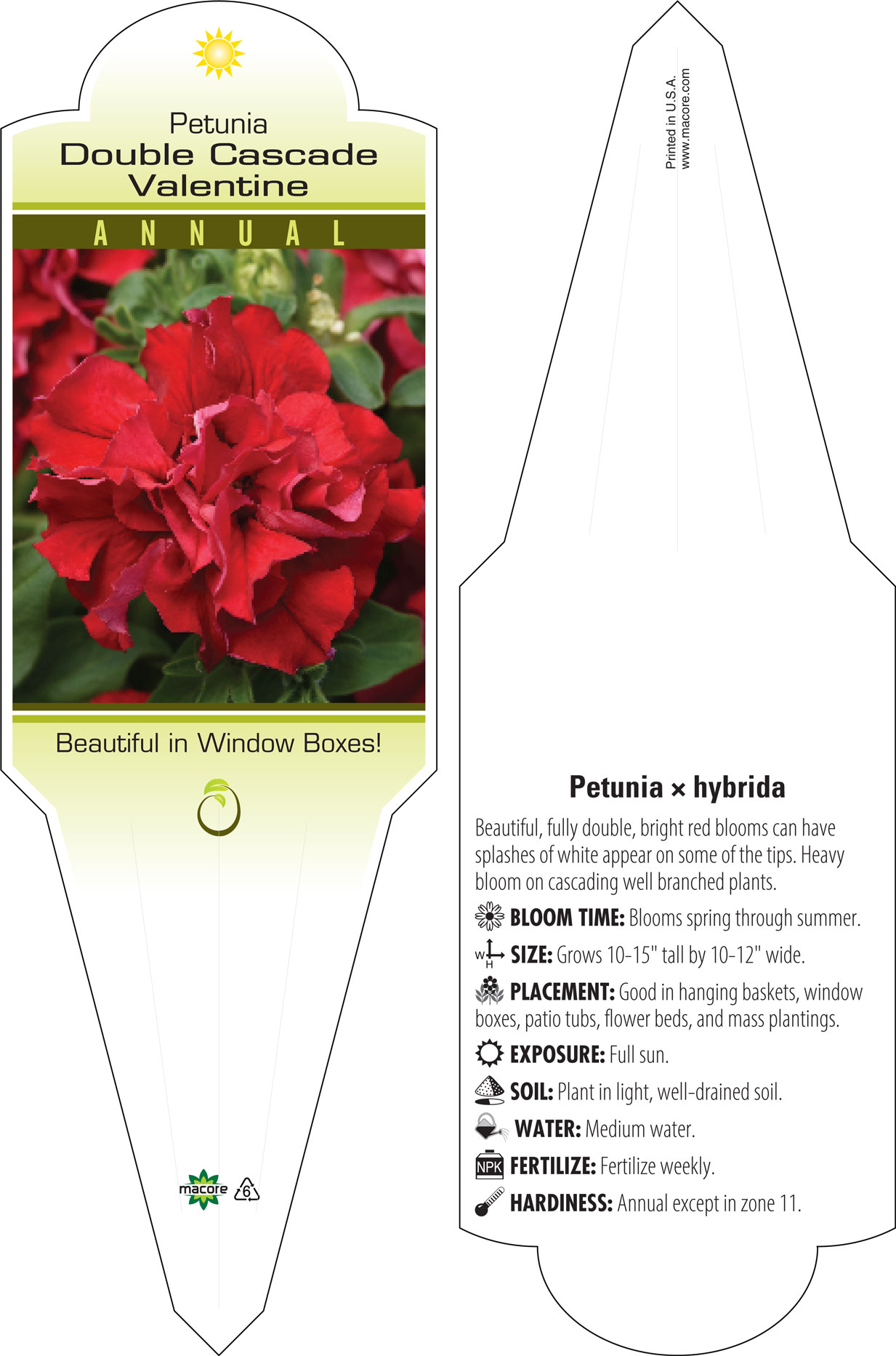 Petunia
Double Cascade Valentine

ANNUAL

Beautiful in Window Boxes!

macore 6

Printed in U.S.A.
www.macore.com

Petunia × hybrida

Beautiful, fully double, bright red blooms can have splashes of white appear on some of the tips. Heavy bloom on cascading well branched plants.

BLOOM TIME: Blooms spring through summer.

W H SIZE: Grows 10-15" tall by 10-12" wide.

PLACEMENT: Good in hanging baskets, window boxes, patio tubs, flower beds, and mass plantings.

EXPOSURE: Full sun.

SOIL: Plant in light, well-drained soil.

WATER: Medium water.

NPK FERTILIZE: Fertilize weekly.

HARDINESS: Annual except in zone 11.